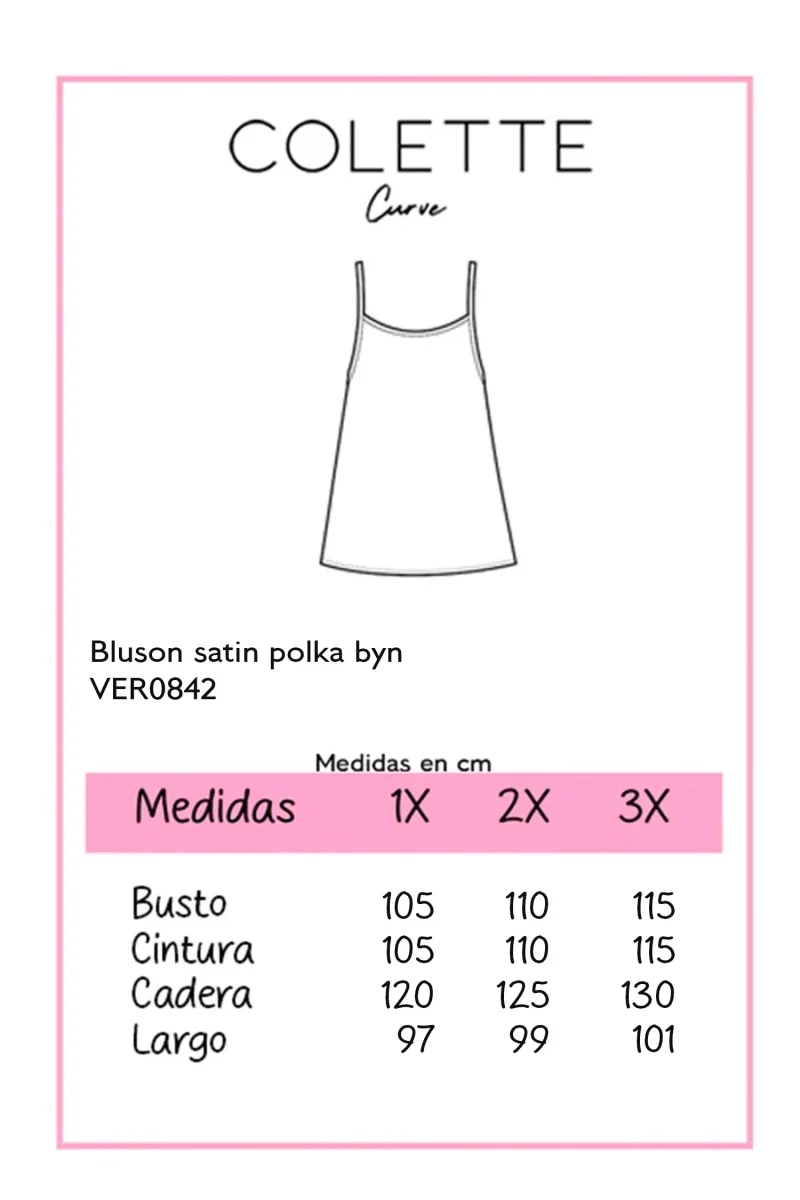 COLETTE
Curve

Bluson satin polka byn
VER0842

Medidas en cm

| Medidas | 1X | 2X | 3X |
|---|---|---|---|
| Busto | 105 | 110 | 115 |
| Cintura | 105 | 110 | 115 |
| Cadera | 120 | 125 | 130 |
| Largo | 97 | 99 | 101 |